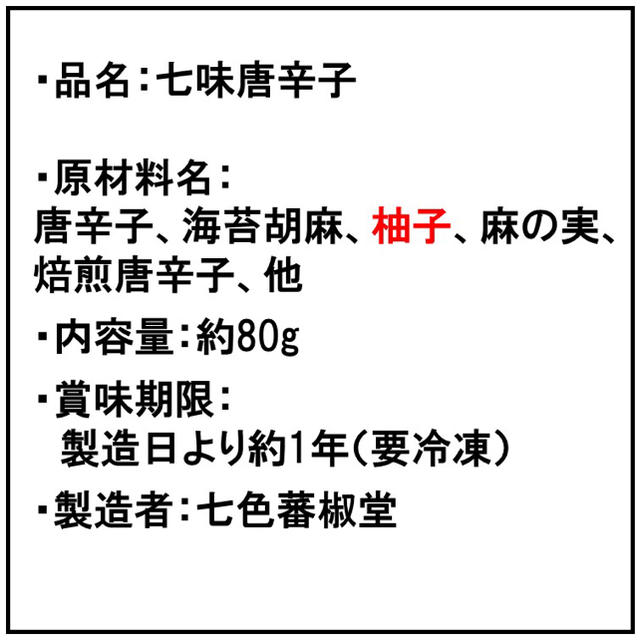 ・品名：七味唐辛子

・原材料名：
唐辛子、海苔胡麻、柚子、麻の実、焙煎唐辛子、他

・内容量：約80g

・賞味期限：
製造日より約1年（要冷凍）

・製造者：七色蕃椒堂